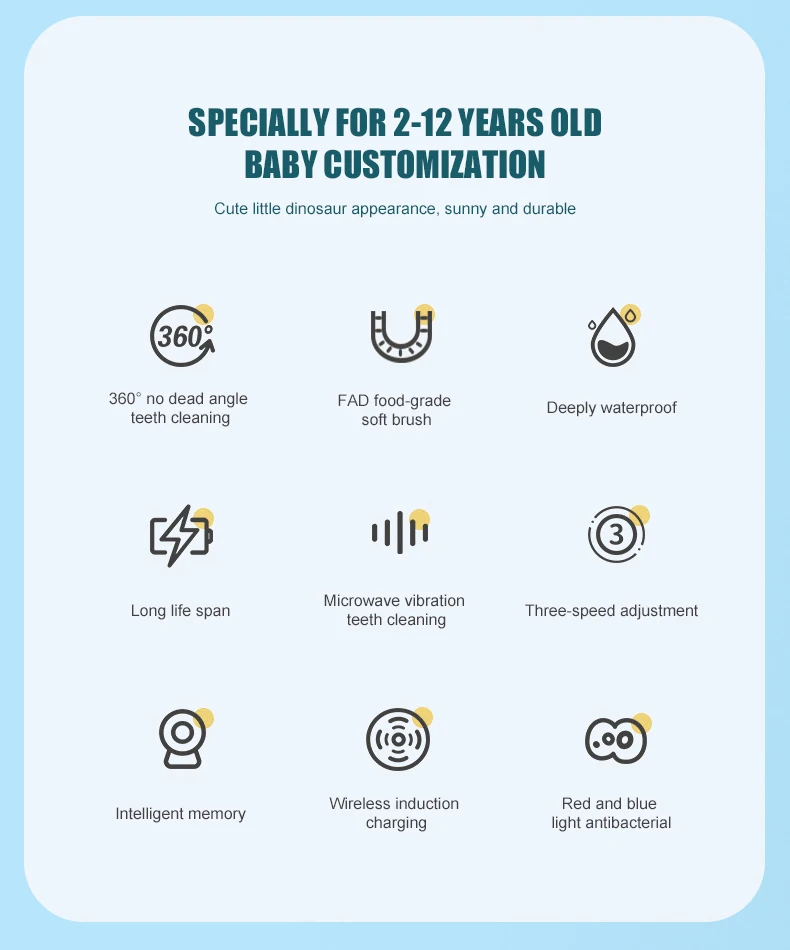 SPECIALLY FOR 2-12 YEARS OLD
BABY CUSTOMIZATION

Cute little dinosaur appearance, sunny and durable

360°

360° no dead angle teeth cleaning

FAD food-grade soft brush

Deeply waterproof

Long life span

Microwave vibration teeth cleaning

3

Three-speed adjustment

Intelligent memory

Wireless induction charging

Red and blue light antibacterial